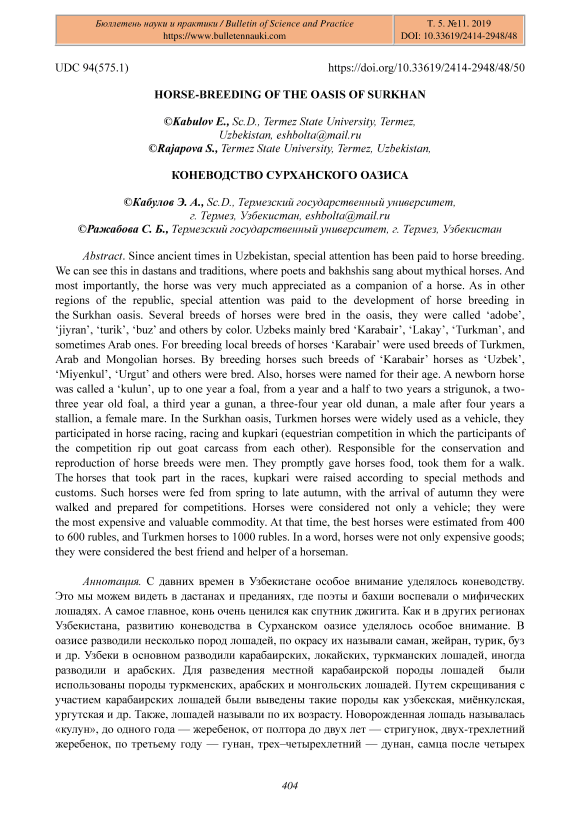 Бюллетень науки и практики / Bulletin of Science and Practice
https://www.bulletennauki.com

Т. 5. №11. 2019
DOI: 10.33619/2414-2948/48

UDC 94(575.1)

https://doi.org/10.33619/2414-2948/48/50

HORSE-BREEDING OF THE OASIS OF SURKHAN

©Kabulov E., Sc.D., Termez State University, Termez, Uzbekistan, eshbolta@mail.ru
©Rajapova S., Termez State University, Termez, Uzbekistan,

КОНЕВОДСТВО СУРХАНСКОГО ОАЗИСА

©Кабулов Э. А., Sc.D., Термезский государственный университет, г. Термез, Узбекистан, eshbolta@mail.ru
©Ражабова С. Б., Термезский государственный университет, г. Термез, Узбекистан

Abstract. Since ancient times in Uzbekistan, special attention has been paid to horse breeding. We can see this in dastans and traditions, where poets and bakhshis sang about mythical horses. And most importantly, the horse was very much appreciated as a companion of a horse. As in other regions of the republic, special attention was paid to the development of horse breeding in the Surkhan oasis. Several breeds of horses were bred in the oasis, they were called 'adobe', 'jiyran', 'turik', 'buz' and others by color. Uzbeks mainly bred 'Karabair', 'Lakay', 'Turkman', and sometimes Arab ones. For breeding local breeds of horses 'Karabair' were used breeds of Turkmen, Arab and Mongolian horses. By breeding horses such breeds of 'Karabair' horses as 'Uzbek', 'Miyenkul', 'Urgut' and others were bred. Also, horses were named for their age. A newborn horse was called a 'kulun', up to one year a foal, from a year and a half to two years a strigunok, a two-three year old foal, a third year a gunan, a three-four year old dunan, a male after four years a stallion, a female mare. In the Surkhan oasis, Turkmen horses were widely used as a vehicle, they participated in horse racing, racing and kupkari (equestrian competition in which the participants of the competition rip out goat carcass from each other). Responsible for the conservation and reproduction of horse breeds were men. They promptly gave horses food, took them for a walk. The horses that took part in the races, kupkari were raised according to special methods and customs. Such horses were fed from spring to late autumn, with the arrival of autumn they were walked and prepared for competitions. Horses were considered not only a vehicle; they were the most expensive and valuable commodity. At that time, the best horses were estimated from 400 to 600 rubles, and Turkmen horses to 1000 rubles. In a word, horses were not only expensive goods; they were considered the best friend and helper of a horseman.

Аннотация. С давних времен в Узбекистане особое внимание уделялось коневодству. Это мы можем видеть в дастанах и преданиях, где поэты и бахши воспевали о мифических лошадях. А самое главное, конь очень ценился как спутник джигита. Как и в других регионах Узбекистана, развитию коневодства в Сурханском оазисе уделялось особое внимание. В оазисе разводили несколько пород лошадей, по окрасу их называли саман, жейран, турик, буз и др. Узбеки в основном разводили карабаирских, локайских, туркманских лошадей, иногда разводили и арабских. Для разведения местной карабаирской породы лошадей были использованы породы туркменских, арабских и монгольских лошадей. Путем скрещивания с участием карабаирских лошадей были выведены такие породы как узбекская, миёнкулская, ургутская и др. Также, лошадей называли по их возрасту. Новорожденная лошадь называлась «кулун», до одного года — жеребенок, от полтора до двух лет — стригунок, двух-трехлетний жеребенок, по третьему году — гунан, трех–четырехлетний — дунан, самца после четырех

404